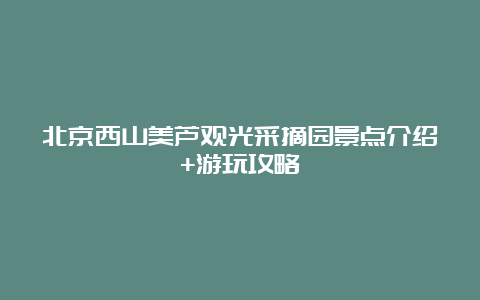 北京西山美芦观光采摘园景点介绍+游玩攻略